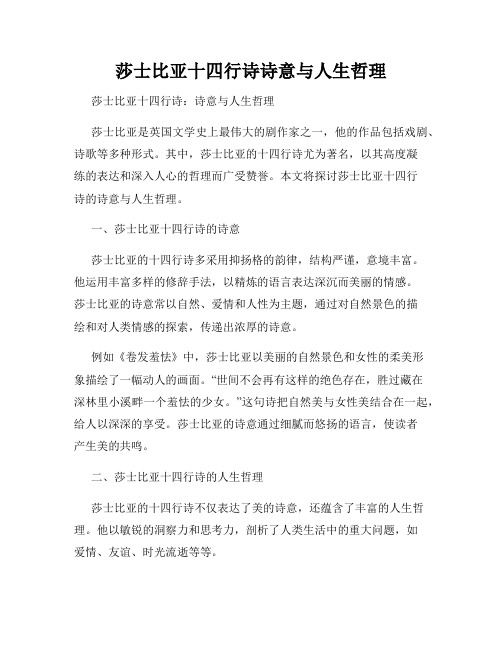 莎士比亚十四行诗诗意与人生哲理

莎士比亚十四行诗：诗意与人生哲理

莎士比亚是英国文学史上最伟大的剧作家之一，他的作品包括戏剧、诗歌等多种形式。其中，莎士比亚的十四行诗尤为著名，以其高度凝练的表达和深入人心的哲理而广受赞誉。本文将探讨莎士比亚十四行诗的诗意与人生哲理。

一、莎士比亚十四行诗的诗意

莎士比亚的十四行诗多采用抑扬格的韵律，结构严谨，意境丰富。他运用丰富多样的修辞手法，以精炼的语言表达深沉而美丽的情感。莎士比亚的诗意常以自然、爱情和人性为主题，通过对自然景色的描绘和对人类情感的探索，传递出浓厚的诗意。

例如《卷发羞怯》中，莎士比亚以美丽的自然景色和女性的柔美形象描绘了一幅动人的画面。“世间不会再有这样的绝色存在，胜过藏在深林里小溪畔一个羞怯的少女。”这句诗把自然美与女性美结合在一起，给人以深深的享受。莎士比亚的诗意通过细腻而悠扬的语言，使读者产生美的共鸣。

二、莎士比亚十四行诗的人生哲理

莎士比亚的十四行诗不仅表达了美的诗意，还蕴含了丰富的人生哲理。他以敏锐的洞察力和思考力，剖析了人类生活中的重大问题，如爱情、友谊、时光流逝等等。